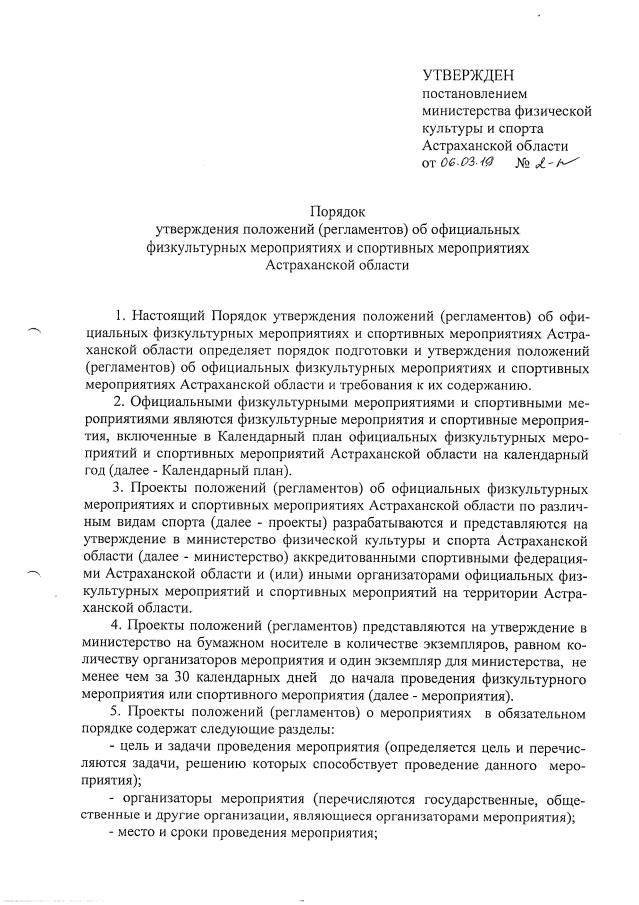 УТВЕРЖДЕН
постановлением
министерства физической
культуры и спорта
Астраханской области
от 06.03.19 № 2-п

Порядок
утверждения положений (регламентов) об официальных
физкультурных мероприятиях и спортивных мероприятиях
Астраханской области

1. Настоящий Порядок утверждения положений (регламентов) об официальных физкультурных мероприятиях и спортивных мероприятиях Астраханской области определяет порядок подготовки и утверждения положений (регламентов) об официальных физкультурных мероприятиях и спортивных мероприятиях Астраханской области и требования к их содержанию.

2. Официальными физкультурными мероприятиями и спортивными мероприятиями являются физкультурные мероприятия и спортивные мероприятия, включенные в Календарный план официальных физкультурных мероприятий и спортивных мероприятий Астраханской области на календарный год (далее - Календарный план).

3. Проекты положений (регламентов) об официальных физкультурных мероприятиях и спортивных мероприятиях Астраханской области по различным видам спорта (далее - проекты) разрабатываются и представляются на утверждение в министерство физической культуры и спорта Астраханской области (далее - министерство) аккредитованными спортивными федерациями Астраханской области и (или) иными организаторами официальных физкультурных мероприятий и спортивных мероприятий на территории Астраханской области.

4. Проекты положений (регламентов) представляются на утверждение в министерство на бумажном носителе в количестве экземпляров, равном количеству организаторов мероприятия и один экземпляр для министерства, не менее чем за 30 календарных дней до начала проведения физкультурного мероприятия или спортивного мероприятия (далее - мероприятия).

5. Проекты положений (регламентов) о мероприятиях в обязательном порядке содержат следующие разделы:

- цель и задачи проведения мероприятия (определяется цель и перечисляются задачи, решению которых способствует проведение данного мероприятия);

- организаторы мероприятия (перечисляются государственные, общественные и другие организации, являющиеся организаторами мероприятия);

- место и сроки проведения мероприятия;